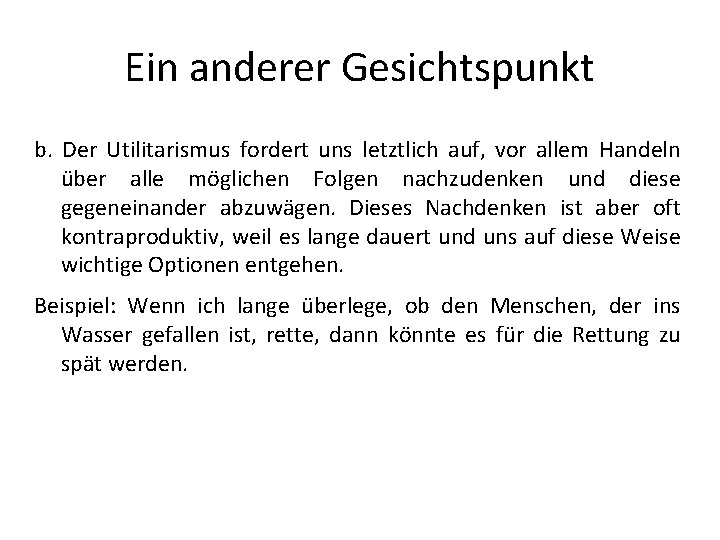 Ein anderer Gesichtspunkt

b. Der Utilitarismus fordert uns letztlich auf, vor allem Handeln über alle möglichen Folgen nachzudenken und diese gegeneinander abzuwägen. Dieses Nachdenken ist aber oft kontraproduktiv, weil es lange dauert und uns auf diese Weise wichtige Optionen entgehen.

Beispiel: Wenn ich lange überlege, ob den Menschen, der ins Wasser gefallen ist, rette, dann könnte es für die Rettung zu spät werden.